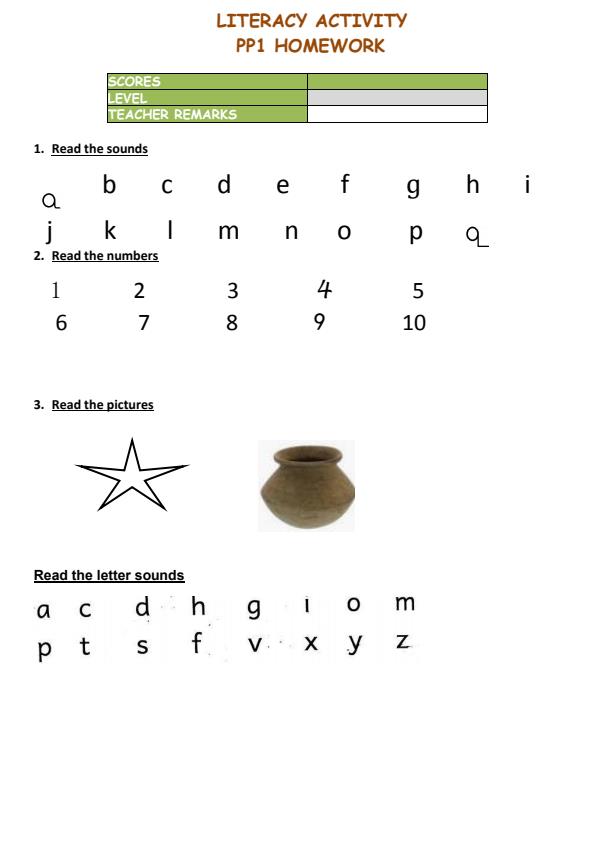 LITERACY ACTIVITY
PP1 HOMEWORK

| SCORES | |
|---|---|
| LEVEL | |
| TEACHER REMARKS | |

1. Read the sounds

a b c d e f g h i
j k l m n o p q

2. Read the numbers

1 2 3 4 5
6 7 8 9 10

3. Read the pictures

Read the letter sounds

a c d h g i o m
p t s f v x y z